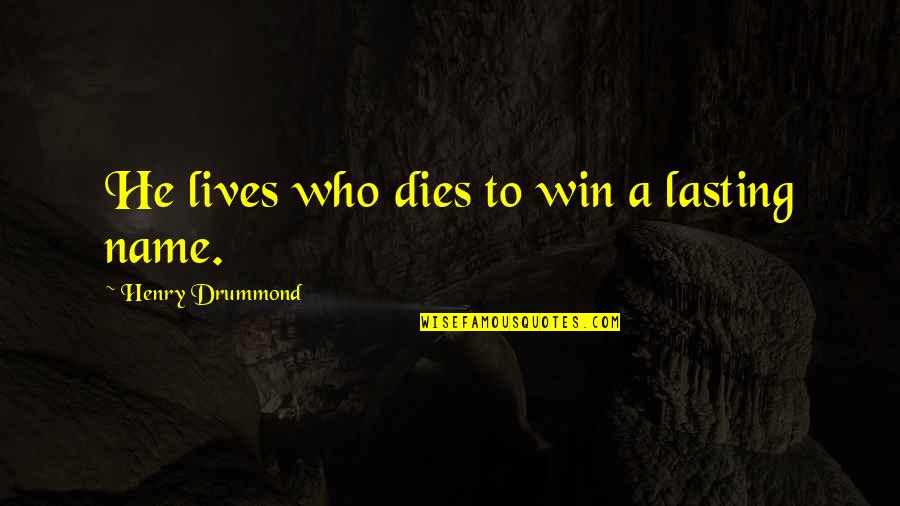 He lives who dies to win a lasting name.

~ Henry Drummond

WISEFAMOUSQUOTES.COM